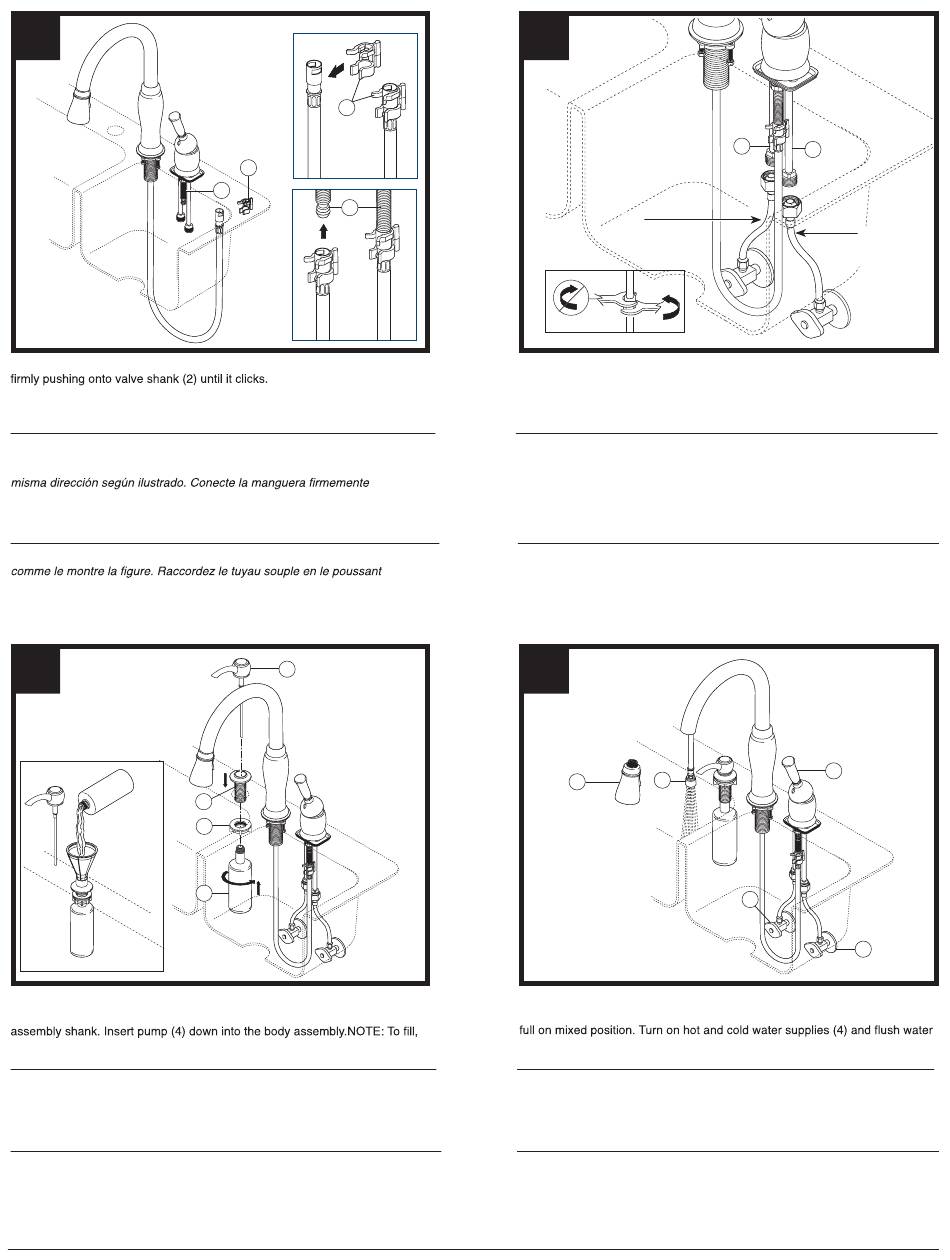 firmly pushing onto valve shank (2) until it clicks.

misma dirección según ilustrado. Conecte la manguera firmemente

comme le montre la figure. Raccordez le tuyau souple en le poussant

assembly shank. Insert pump (4) down into the body assembly.NOTE: To fill,

full on mixed position. Turn on hot and cold water supplies (4) and flush water